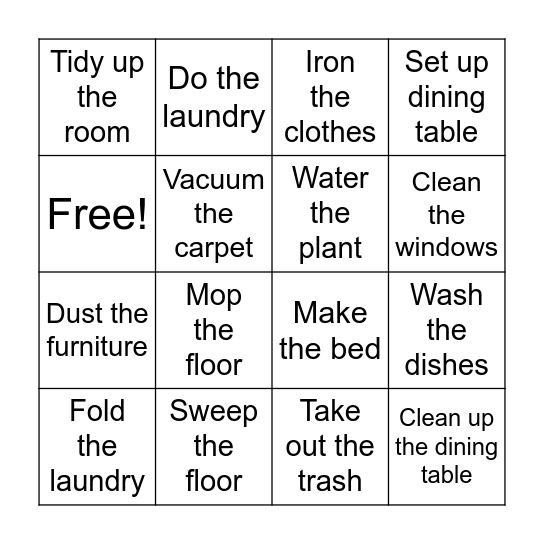 | Tidy up the room | Do the laundry | Iron the clothes | Set up dining table |
|---|---|---|---|
| Free! | Vacuum the carpet | Water the plant | Clean the windows |
| Dust the furniture | Mop the floor | Make the bed | Wash the dishes |
| Fold the laundry | Sweep the floor | Take out the trash | Clean up the dining table |